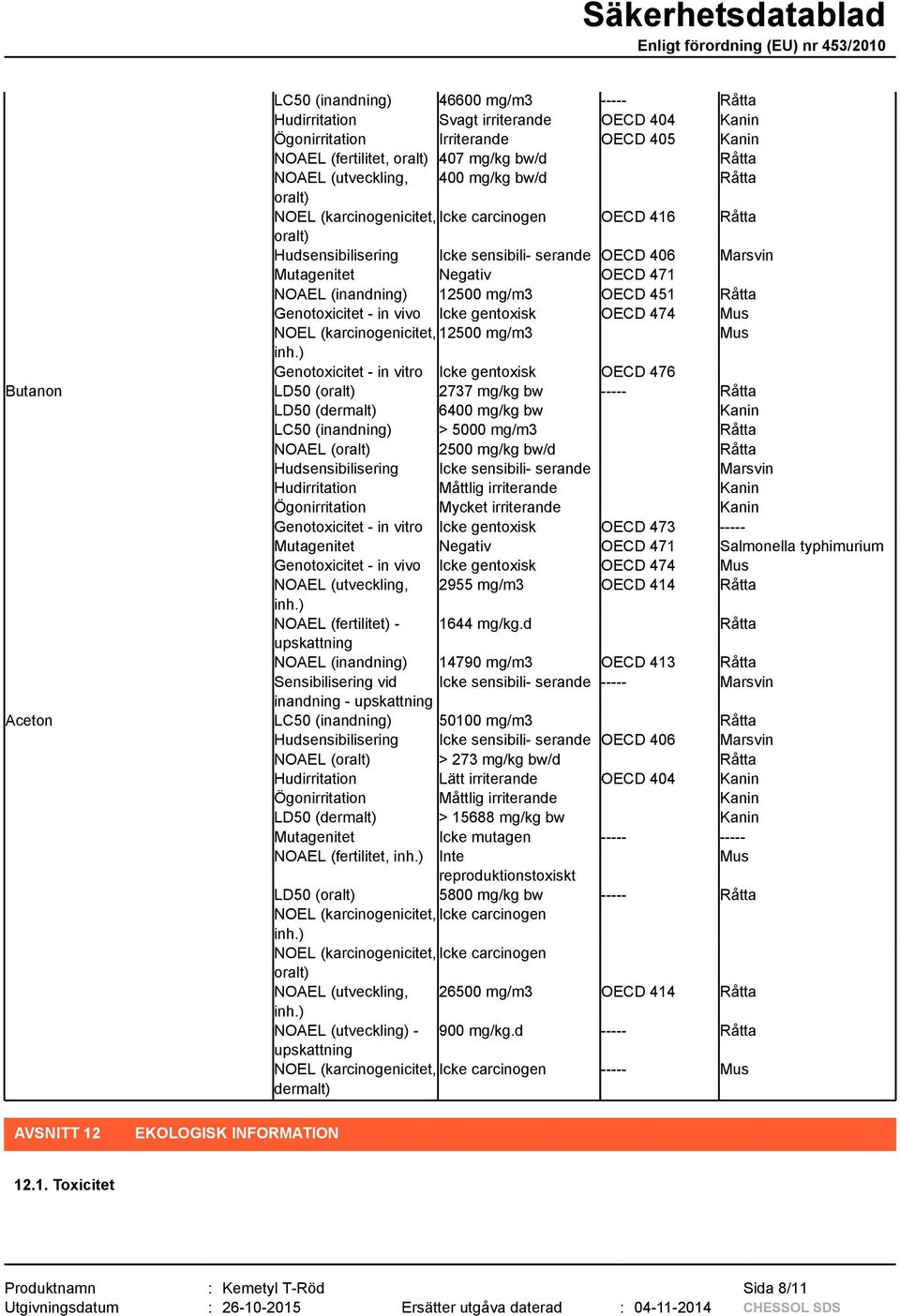 Säkerhetsdatablad
Enligt förordning (EU) nr 453/2010

| | | | | |
|---|---|---|---|---|
| | LC50 (inandning) | 46600 mg/m3 | ----- | Råtta |
| | Hudirritation | Svagt irriterande | OECD 404 | Kanin |
| | Ögonirritation | Irriterande | OECD 405 | Kanin |
| | NOAEL (fertilitet, oralt) | 407 mg/kg bw/d | | Råtta |
| | NOAEL (utveckling, oralt) | 400 mg/kg bw/d | | Råtta |
| | NOEL (karcinogenicitet, oralt) | Icke carcinogen | OECD 416 | Råtta |
| | Hudsensibilisering | Icke sensibili- serande | OECD 406 | Marsvin |
| | Mutagenitet | Negativ | OECD 471 | |
| | NOAEL (inandning) | 12500 mg/m3 | OECD 451 | Råtta |
| | Genotoxicitet - in vivo | Icke gentoxisk | OECD 474 | Mus |
| | NOEL (karcinogenicitet, inh.) | 12500 mg/m3 | | Mus |
| | Genotoxicitet - in vitro | Icke gentoxisk | OECD 476 | |
| Butanon | LD50 (oralt) | 2737 mg/kg bw | ----- | Råtta |
| | LD50 (dermalt) | 6400 mg/kg bw | | Kanin |
| | LC50 (inandning) | > 5000 mg/m3 | | Råtta |
| | NOAEL (oralt) | 2500 mg/kg bw/d | | Råtta |
| | Hudsensibilisering | Icke sensibili- serande | | Marsvin |
| | Hudirritation | Måttlig irriterande | | Kanin |
| | Ögonirritation | Mycket irriterande | | Kanin |
| | Genotoxicitet - in vitro | Icke gentoxisk | OECD 473 | ----- |
| | Mutagenitet | Negativ | OECD 471 | Salmonella typhimurium |
| | Genotoxicitet - in vivo | Icke gentoxisk | OECD 474 | Mus |
| | NOAEL (utveckling, inh.) | 2955 mg/m3 | OECD 414 | Råtta |
| | NOAEL (fertilitet) - upskattning | 1644 mg/kg.d | | Råtta |
| | NOAEL (inandning) | 14790 mg/m3 | OECD 413 | Råtta |
| | Sensibilisering vid inandning - upskattning | Icke sensibili- serande | ----- | Marsvin |
| Aceton | LC50 (inandning) | 50100 mg/m3 | | Råtta |
| | Hudsensibilisering | Icke sensibili- serande | OECD 406 | Marsvin |
| | NOAEL (oralt) | > 273 mg/kg bw/d | | Råtta |
| | Hudirritation | Lätt irriterande | OECD 404 | Kanin |
| | Ögonirritation | Måttlig irriterande | | Kanin |
| | LD50 (dermalt) | > 15688 mg/kg bw | | Kanin |
| | Mutagenitet | Icke mutagen | ----- | ----- |
| | NOAEL (fertilitet, inh.) | Inte reproduktionstoxiskt | | Mus |
| | LD50 (oralt) | 5800 mg/kg bw | ----- | Råtta |
| | NOEL (karcinogenicitet, inh.) | Icke carcinogen | | |
| | NOEL (karcinogenicitet, oralt) | Icke carcinogen | | |
| | NOAEL (utveckling, inh.) | 26500 mg/m3 | OECD 414 | Råtta |
| | NOAEL (utveckling) - upskattning | 900 mg/kg.d | ----- | Råtta |
| | NOEL (karcinogenicitet, dermalt) | Icke carcinogen | ----- | Mus |

AVSNITT 12 EKOLOGISK INFORMATION

12.1. Toxicitet

Produktnamn : Kemetyl T-Röd Sida 8/11
Utgivningsdatum : 26-10-2015 Ersätter utgåva daterad : 04-11-2014 CHESSOL SDS